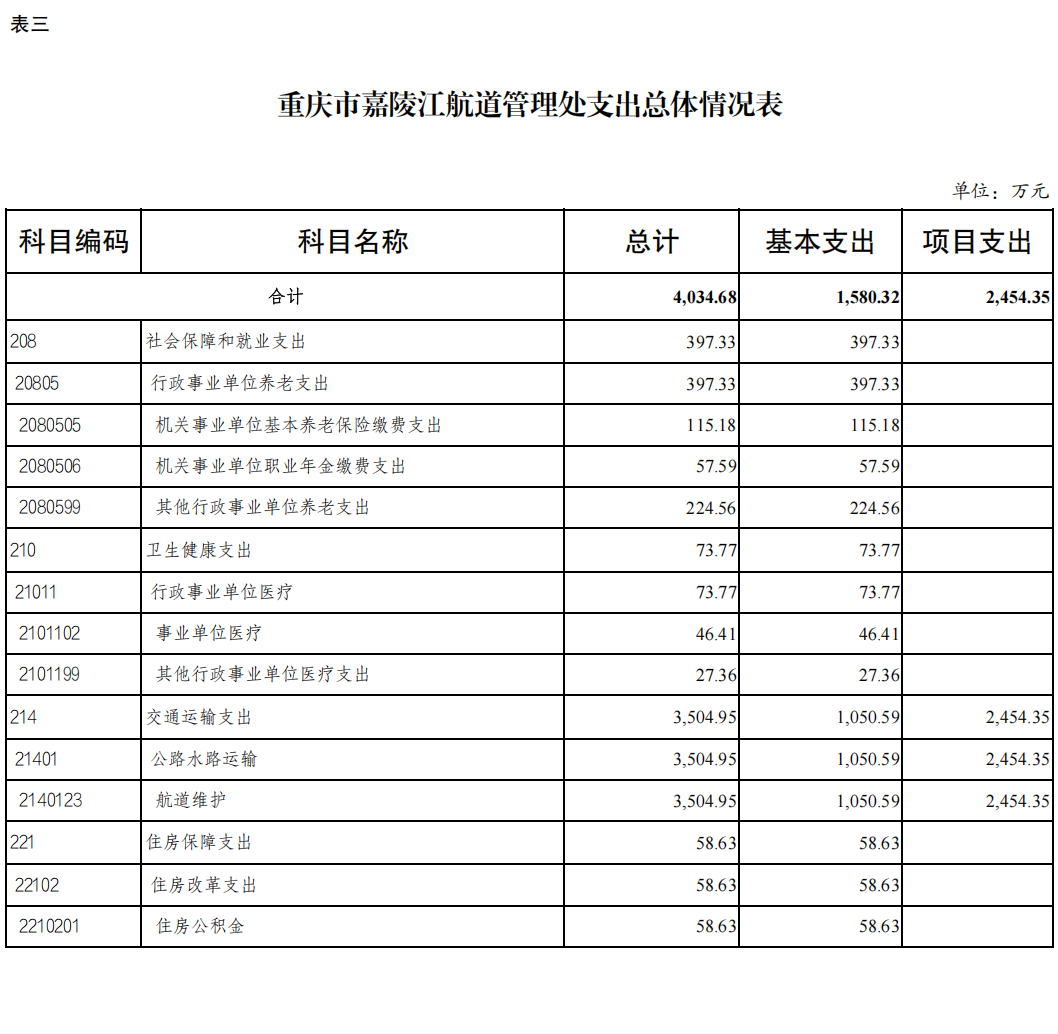 表三

重庆市嘉陵江航道管理处支出总体情况表

单位：万元

| 科目编码 | 科目名称 | 总计 | 基本支出 | 项目支出 |
|---|---|---|---|---|
| 合计 | | 4,034.68 | 1,580.32 | 2,454.35 |
| 208 | 社会保障和就业支出 | 397.33 | 397.33 | |
| 20805 | 行政事业单位养老支出 | 397.33 | 397.33 | |
| 2080505 | 机关事业单位基本养老保险缴费支出 | 115.18 | 115.18 | |
| 2080506 | 机关事业单位职业年金缴费支出 | 57.59 | 57.59 | |
| 2080599 | 其他行政事业单位养老支出 | 224.56 | 224.56 | |
| 210 | 卫生健康支出 | 73.77 | 73.77 | |
| 21011 | 行政事业单位医疗 | 73.77 | 73.77 | |
| 2101102 | 事业单位医疗 | 46.41 | 46.41 | |
| 2101199 | 其他行政事业单位医疗支出 | 27.36 | 27.36 | |
| 214 | 交通运输支出 | 3,504.95 | 1,050.59 | 2,454.35 |
| 21401 | 公路水路运输 | 3,504.95 | 1,050.59 | 2,454.35 |
| 2140123 | 航道维护 | 3,504.95 | 1,050.59 | 2,454.35 |
| 221 | 住房保障支出 | 58.63 | 58.63 | |
| 22102 | 住房改革支出 | 58.63 | 58.63 | |
| 2210201 | 住房公积金 | 58.63 | 58.63 | |